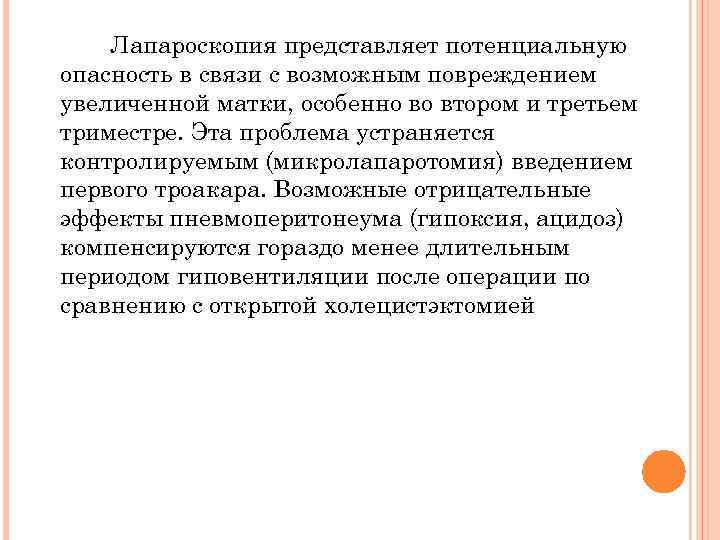 Лапароскопия представляет потенциальную опасность в связи с возможным повреждением увеличенной матки, особенно во втором и третьем триместре. Эта проблема устраняется контролируемым (микролапаротомия) введением первого троакара. Возможные отрицательные эффекты пневмоперитонеума (гипоксия, ацидоз) компенсируются гораздо менее длительным периодом гиповентиляции после операции по сравнению с открытой холецистэктомией